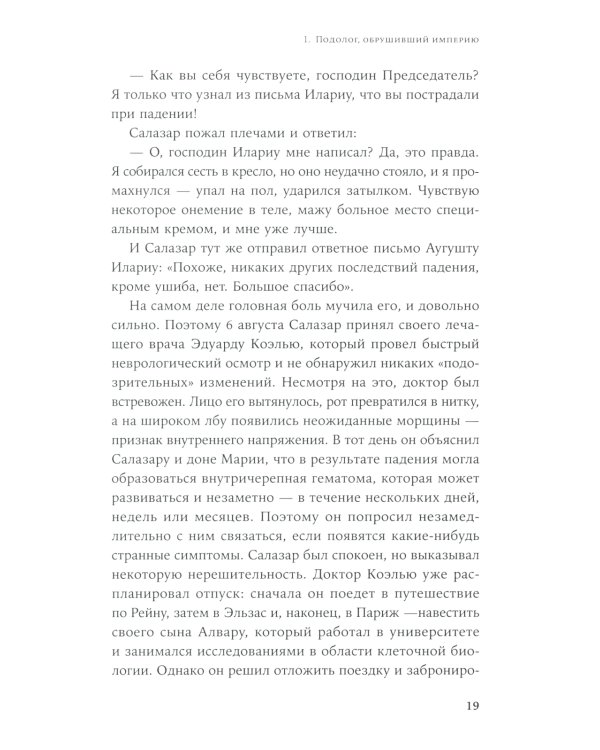 1. Подолог, обрушивший империю

— Как вы себя чувствуете, господин Председатель? Я только что узнал из письма Илариу, что вы пострадали при падении!

Салазар пожал плечами и ответил:

— О, господин Илариу мне написал? Да, это правда. Я собирался сесть в кресло, но оно неудачно стояло, и я промахнулся — упал на пол, ударился затылком. Чувствую некоторое онемение в теле, мажу больное место специальным кремом, и мне уже лучше.

И Салазар тут же отправил ответное письмо Аугушту Илариу: «Похоже, никаких других последствий падения, кроме ушиба, нет. Большое спасибо».

На самом деле головная боль мучила его, и довольно сильно. Поэтому 6 августа Салазар принял своего лечащего врача Эдуарду Коэлью, который провел быстрый неврологический осмотр и не обнаружил никаких «подозрительных» изменений. Несмотря на это, доктор был встревожен. Лицо его вытянулось, рот превратился в нитку, а на широком лбу появились неожиданные морщины — признак внутреннего напряжения. В тот день он объяснил Салазару и доне Марии, что в результате падения могла образоваться внутричерепная гематома, которая может развиваться и незаметно — в течение нескольких дней, недель или месяцев. Поэтому он попросил незамедлительно с ним связаться, если появятся какие-нибудь странные симптомы. Салазар был спокоен, но выказывал некоторую нерешительность. Доктор Коэлью уже распланировал отпуск: сначала он поедет в путешествие по Рейну, затем в Эльзас и, наконец, в Париж —навестить своего сына Алвару, который работал в университете и занимался исследованиями в области клеточной биологии. Однако он решил отложить поездку и заброниро-

19